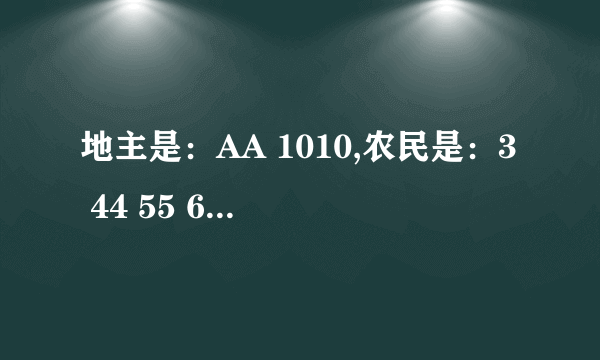 地主是：AA 1010,农民是：3 44 55 6...